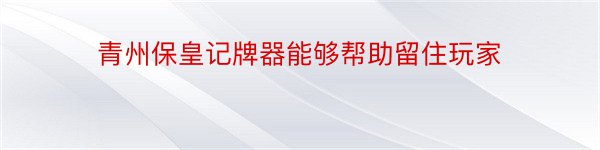 青州保皇记牌器能够帮助留住玩家